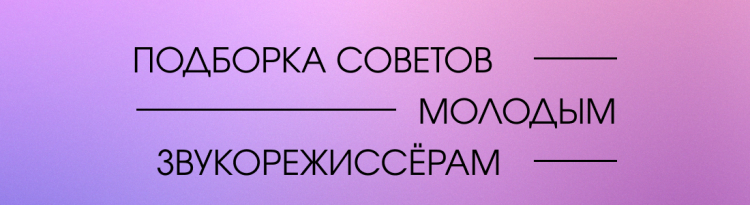 ПОДБОРКА СОВЕТОВ
МОЛОДЫМ
ЗВУКОРЕЖИССЁРАМ